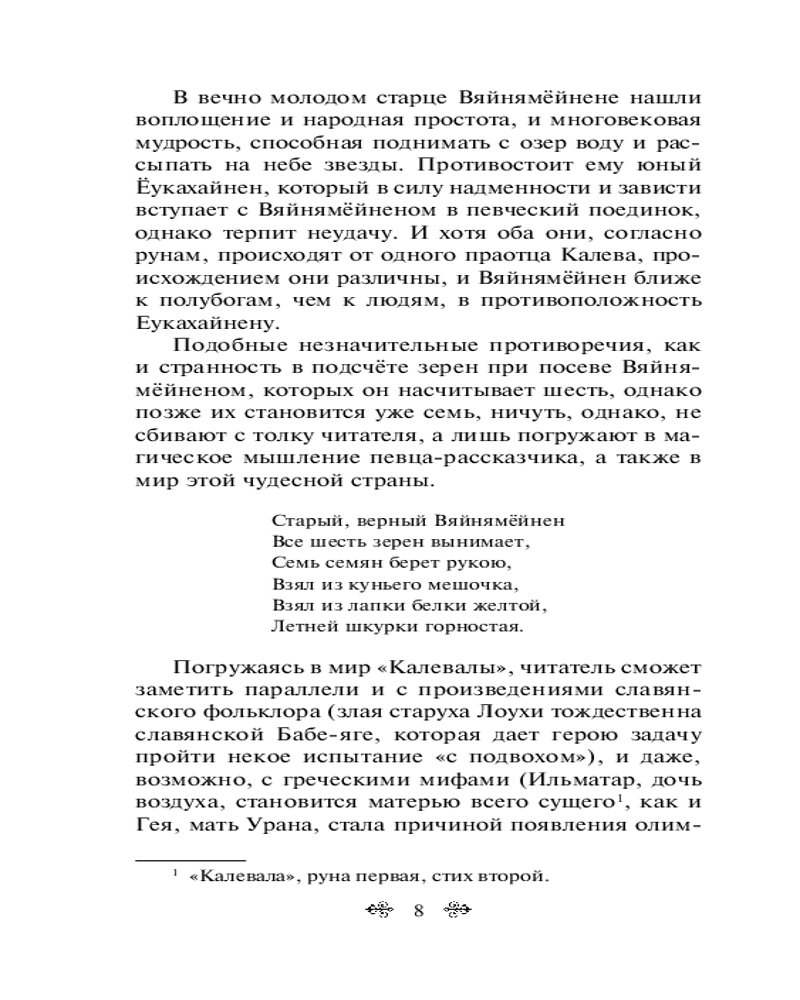 В вечно молодом старце Вяйнямёйнене нашли воплощение и народная простота, и многовековая мудрость, способная поднимать с озер воду и рассыпать на небе звезды. Противостоит ему юный Ёукахайнен, который в силу надменности и зависти вступает с Вяйнямёйненом в певческий поединок, однако терпит неудачу. И хотя оба они, согласно рунам, происходят от одного праотца Калева, происхождением они различны, и Вяйнямёйнен ближе к полубогам, чем к людям, в противоположность Еукахайнену.

Подобные незначительные противоречия, как и странность в подсчёте зерен при посеве Вяйнямёйненом, которых он насчитывает шесть, однако позже их становится уже семь, ничуть, однако, не сбивают с толку читателя, а лишь погружают в магическое мышление певца-рассказчика, а также в мир этой чудесной страны.

Старый, верный Вяйнямёйнен
Все шесть зерен вынимает,
Семь семян берет рукою,
Взял из куньего мешочка,
Взял из лапки белки желтой,
Летней шкурки горностая.

Погружаясь в мир «Калевалы», читатель сможет заметить параллели и с произведениями славянского фольклора (злая старуха Лоухи тождественна славянской Бабе-яге, которая дает герою задачу пройти некое испытание «с подвохом»), и даже, возможно, с греческими мифами (Ильматар, дочь воздуха, становится матерью всего сущего$^1$, как и Гея, мать Урана, стала причиной появления олим-

$^1$ «Калевала», руна первая, стих второй.

8